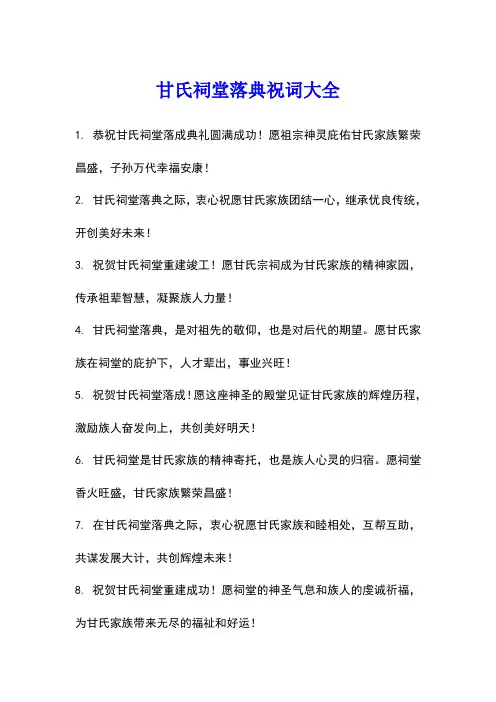 甘氏祠堂落典祝词大全

1. 恭祝甘氏祠堂落成典礼圆满成功！愿祖宗神灵庇佑甘氏家族繁荣昌盛，子孙万代幸福安康！

2. 甘氏祠堂落典之际，衷心祝愿甘氏家族团结一心，继承优良传统，开创美好未来！

3. 祝贺甘氏祠堂重建竣工！愿甘氏宗祠成为甘氏家族的精神家园，传承祖辈智慧，凝聚族人力量！

4. 甘氏祠堂落典，是对祖先的敬仰，也是对后代的期望。愿甘氏家族在祠堂的庇护下，人才辈出，事业兴旺！

5. 祝贺甘氏祠堂落成！愿这座神圣的殿堂见证甘氏家族的辉煌历程，激励族人奋发向上，共创美好明天！

6. 甘氏祠堂是甘氏家族的精神寄托，也是族人心灵的归宿。愿祠堂香火旺盛，甘氏家族繁荣昌盛！

7. 在甘氏祠堂落典之际，衷心祝愿甘氏家族和睦相处，互帮互助，共谋发展大计，共创辉煌未来！

8. 祝贺甘氏祠堂重建成功！愿祠堂的神圣气息和族人的虔诚祈福，为甘氏家族带来无尽的福祉和好运！